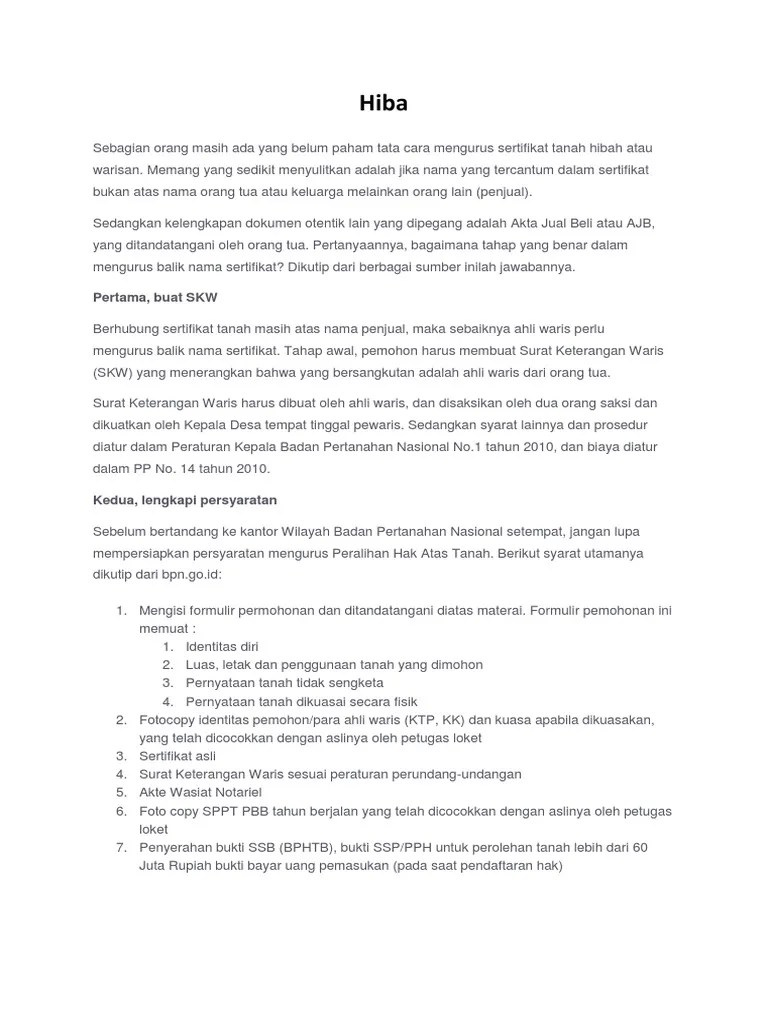 Hiba

Sebagian orang masih ada yang belum paham tata cara mengurus sertifikat tanah hibah atau warisan. Memang yang sedikit menyulitkan adalah jika nama yang tercantum dalam sertifikat bukan atas nama orang tua atau keluarga melainkan orang lain (penjual).

Sedangkan kelengkapan dokumen otentik lain yang dipegang adalah Akta Jual Beli atau AJB, yang ditandatangani oleh orang tua. Pertanyaannya, bagaimana tahap yang benar dalam mengurus balik nama sertifikat? Dikutip dari berbagai sumber inilah jawabannya.

Pertama, buat SKW

Berhubung sertifikat tanah masih atas nama penjual, maka sebaiknya ahli waris perlu mengurus balik nama sertifikat. Tahap awal, pemohon harus membuat Surat Keterangan Waris (SKW) yang menerangkan bahwa yang bersangkutan adalah ahli waris dari orang tua.

Surat Keterangan Waris harus dibuat oleh ahli waris, dan disaksikan oleh dua orang saksi dan dikuatkan oleh Kepala Desa tempat tinggal pewaris. Sedangkan syarat lainnya dan prosedur diatur dalam Peraturan Kepala Badan Pertanahan Nasional No.1 tahun 2010, dan biaya diatur dalam PP No. 14 tahun 2010.

Kedua, lengkapi persyaratan

Sebelum bertandang ke kantor Wilayah Badan Pertanahan Nasional setempat, jangan lupa mempersiapkan persyaratan mengurus Peralihan Hak Atas Tanah. Berikut syarat utamanya dikutip dari bpn.go.id:

1. Mengisi formulir permohonan dan ditandatangani diatas materai. Formulir pemohonan ini memuat :
   1. Identitas diri
   2. Luas, letak dan penggunaan tanah yang dimohon
   3. Pernyataan tanah tidak sengketa
   4. Pernyataan tanah dikuasai secara fisik
2. Fotocopy identitas pemohon/para ahli waris (KTP, KK) dan kuasa apabila dikuasakan, yang telah dicocokkan dengan aslinya oleh petugas loket
3. Sertifikat asli
4. Surat Keterangan Waris sesuai peraturan perundang-undangan
5. Akte Wasiat Notariel
6. Foto copy SPPT PBB tahun berjalan yang telah dicocokkan dengan aslinya oleh petugas loket
7. Penyerahan bukti SSB (BPHTB), bukti SSP/PPH untuk perolehan tanah lebih dari 60 Juta Rupiah bukti bayar uang pemasukan (pada saat pendaftaran hak)